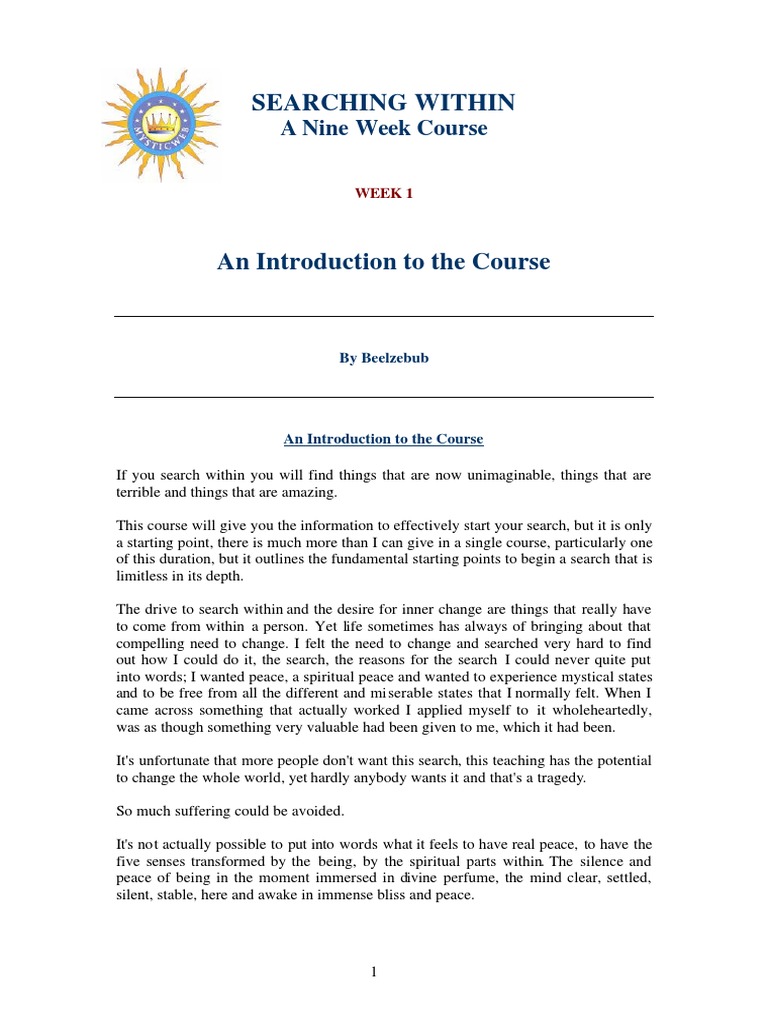 MYSTICWEB

SEARCHING WITHIN
A Nine Week Course

WEEK 1

An Introduction to the Course

By Beelzebub

An Introduction to the Course

If you search within you will find things that are now unimaginable, things that are terrible and things that are amazing.

This course will give you the information to effectively start your search, but it is only a starting point, there is much more than I can give in a single course, particularly one of this duration, but it outlines the fundamental starting points to begin a search that is limitless in its depth.

The drive to search within and the desire for inner change are things that really have to come from within a person. Yet life sometimes has always of bringing about that compelling need to change. I felt the need to change and searched very hard to find out how I could do it, the search, the reasons for the search I could never quite put into words; I wanted peace, a spiritual peace and wanted to experience mystical states and to be free from all the different and miserable states that I normally felt. When I came across something that actually worked I applied myself to it wholeheartedly, was as though something very valuable had been given to me, which it had been.

It's unfortunate that more people don't want this search, this teaching has the potential to change the whole world, yet hardly anybody wants it and that's a tragedy.

So much suffering could be avoided.

It's not actually possible to put into words what it feels to have real peace, to have the five senses transformed by the being, by the spiritual parts within. The silence and peace of being in the moment immersed in divine perfume, the mind clear, settled, silent, stable, here and awake in immense bliss and peace.

1